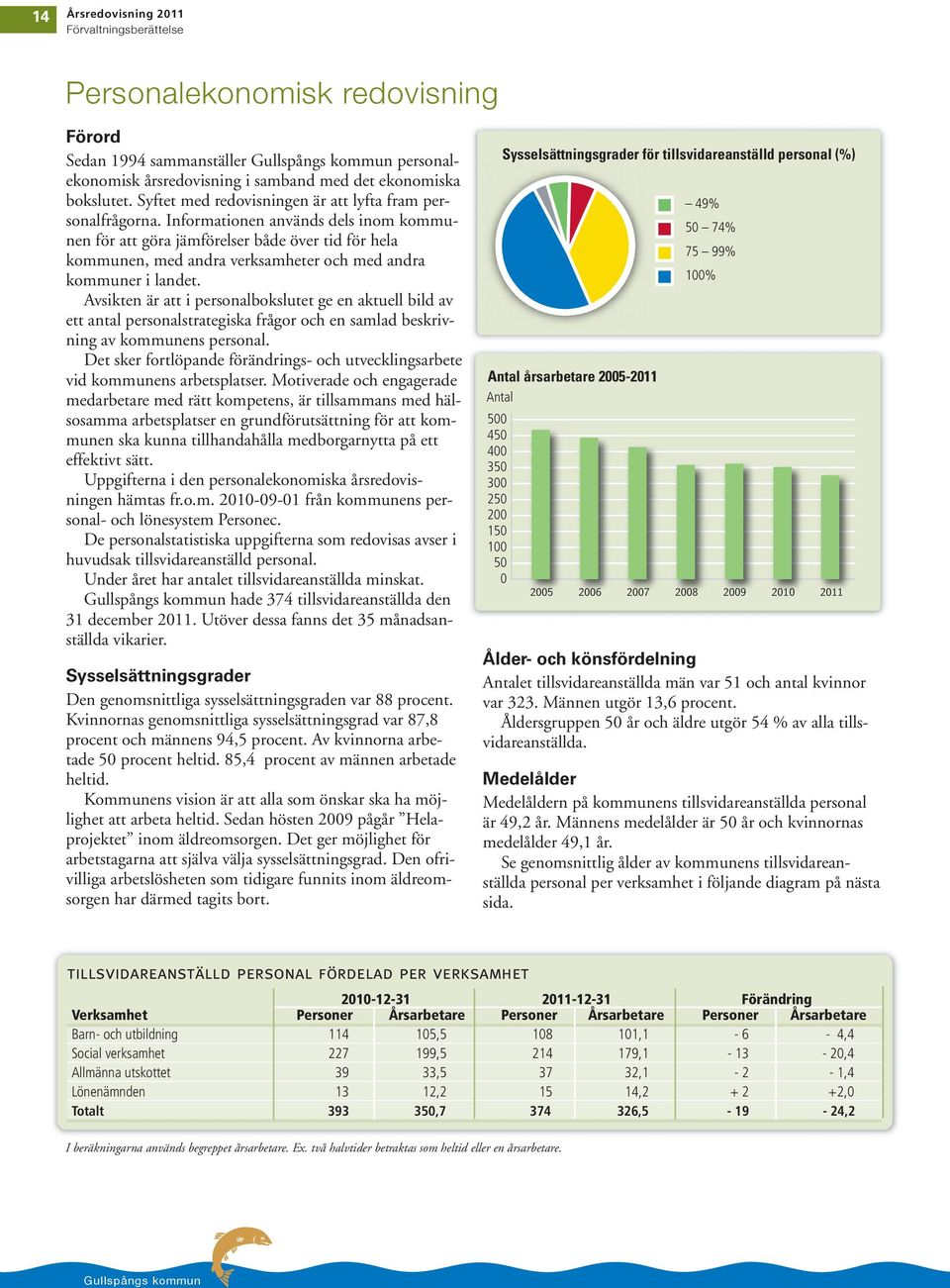 14 Årsredovisning 2011
Förvaltningsberättelse

Personalekonomisk redovisning

Förord
Sedan 1994 sammanställer Gullspångs kommun personalekonomisk årsredovisning i samband med det ekonomiska bokslutet. Syftet med redovisningen är att lyfta fram personalfrågorna. Informationen används dels inom kommunen för att göra jämförelser både över tid för hela kommunen, med andra verksamheter och med andra kommuner i landet.
Avsikten är att i personalbokslutet ge en aktuell bild av ett antal personalstrategiska frågor och en samlad beskrivning av kommunens personal.
Det sker fortlöpande förändrings- och utvecklingsarbete vid kommunens arbetsplatser. Motiverade och engagerade medarbetare med rätt kompetens, är tillsammans med hälsosamma arbetsplatser en grundförutsättning för att kommunen ska kunna tillhandahålla medborgarnytta på ett effektivt sätt.
Uppgifterna i den personalekonomiska årsredovisningen hämtas fr.o.m. 2010-09-01 från kommunens personal- och lönesystem Personec.
De personalstatistiska uppgifterna som redovisas avser i huvudsak tillsvidareanställd personal.
Under året har antalet tillsvidareanställda minskat.
Gullspångs kommun hade 374 tillsvidareanställda den 31 december 2011. Utöver dessa fanns det 35 månadsanställda vikarier.

Sysselsättningsgrader
Den genomsnittliga sysselsättningsgraden var 88 procent. Kvinnornas genomsnittliga sysselsättningsgrad var 87,8 procent och männens 94,5 procent. Av kvinnorna arbetade 50 procent heltid. 85,4 procent av männen arbetade heltid.
Kommunens vision är att alla som önskar ska ha möjlighet att arbeta heltid. Sedan hösten 2009 pågår ”Helaprojektet” inom äldreomsorgen. Det ger möjlighet för arbetstagarna att själva välja sysselsättningsgrad. Den ofrivilliga arbetslösheten som tidigare funnits inom äldreomsorgen har därmed tagits bort.

Sysselsättningsgrader för tillsvidareanställd personal (%)
– 49%
50 – 74%
75 – 99%
100%

Antal årsarbetare 2005-2011
Antal
500
450
400
350
300
250
200
150
100
50
0
2005 2006 2007 2008 2009 2010 2011

Ålder- och könsfördelning
Antalet tillsvidareanställda män var 51 och antal kvinnor var 323. Männen utgör 13,6 procent.
Åldersgruppen 50 år och äldre utgör 54 % av alla tillsvidareanställda.

Medelålder
Medelåldern på kommunens tillsvidareanställda personal är 49,2 år. Männens medelålder är 50 år och kvinnornas medelålder 49,1 år.
Se genomsnittlig ålder av kommunens tillsvidareanställda personal per verksamhet i följande diagram på nästa sida.

TILLSVIDAREANSTÄLLD PERSONAL FÖRDELAD PER VERKSAMHET

| | 2010-12-31 | | 2011-12-31 | | Förändring | |
|---|---|---|---|---|---|---|
| Verksamhet | Personer | Årsarbetare | Personer | Årsarbetare | Personer | Årsarbetare |
| Barn- och utbildning | 114 | 105,5 | 108 | 101,1 | - 6 | - 4,4 |
| Social verksamhet | 227 | 199,5 | 214 | 179,1 | - 13 | - 20,4 |
| Allmänna utskottet | 39 | 33,5 | 37 | 32,1 | - 2 | - 1,4 |
| Lönenämnden | 13 | 12,2 | 15 | 14,2 | + 2 | +2,0 |
| Totalt | 393 | 350,7 | 374 | 326,5 | - 19 | - 24,2 |

I beräkningarna används begreppet årsarbetare. Ex. två halvtider betraktas som heltid eller en årsarbetare.

Gullspångs kommun